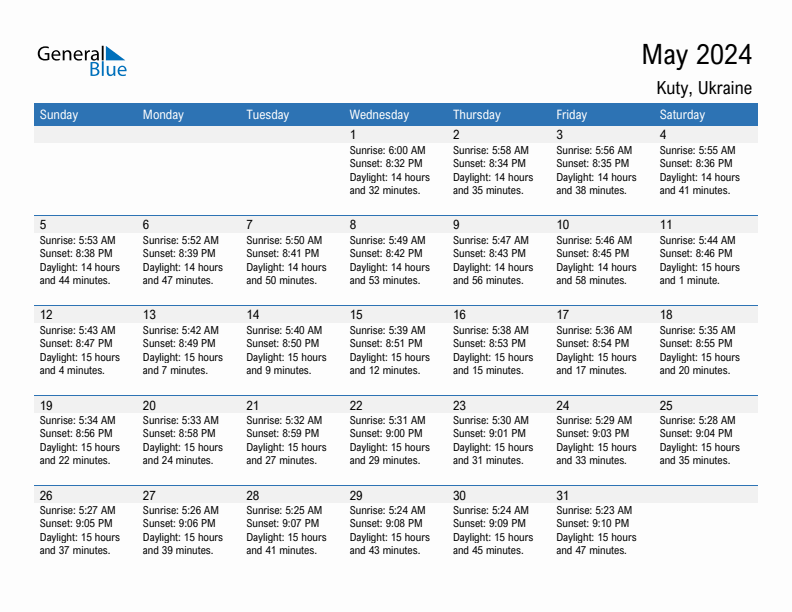 General Blue

May 2024

Kuty, Ukraine

| Sunday | Monday | Tuesday | Wednesday | Thursday | Friday | Saturday |
|---|---|---|---|---|---|---|
| | | | 1 Sunrise: 6:00 AM Sunset: 8:32 PM Daylight: 14 hours and 32 minutes. | 2 Sunrise: 5:58 AM Sunset: 8:34 PM Daylight: 14 hours and 35 minutes. | 3 Sunrise: 5:56 AM Sunset: 8:35 PM Daylight: 14 hours and 38 minutes. | 4 Sunrise: 5:55 AM Sunset: 8:36 PM Daylight: 14 hours and 41 minutes. |
| 5 Sunrise: 5:53 AM Sunset: 8:38 PM Daylight: 14 hours and 44 minutes. | 6 Sunrise: 5:52 AM Sunset: 8:39 PM Daylight: 14 hours and 47 minutes. | 7 Sunrise: 5:50 AM Sunset: 8:41 PM Daylight: 14 hours and 50 minutes. | 8 Sunrise: 5:49 AM Sunset: 8:42 PM Daylight: 14 hours and 53 minutes. | 9 Sunrise: 5:47 AM Sunset: 8:43 PM Daylight: 14 hours and 56 minutes. | 10 Sunrise: 5:46 AM Sunset: 8:45 PM Daylight: 14 hours and 58 minutes. | 11 Sunrise: 5:44 AM Sunset: 8:46 PM Daylight: 15 hours and 1 minute. |
| 12 Sunrise: 5:43 AM Sunset: 8:47 PM Daylight: 15 hours and 4 minutes. | 13 Sunrise: 5:42 AM Sunset: 8:49 PM Daylight: 15 hours and 7 minutes. | 14 Sunrise: 5:40 AM Sunset: 8:50 PM Daylight: 15 hours and 9 minutes. | 15 Sunrise: 5:39 AM Sunset: 8:51 PM Daylight: 15 hours and 12 minutes. | 16 Sunrise: 5:38 AM Sunset: 8:53 PM Daylight: 15 hours and 15 minutes. | 17 Sunrise: 5:36 AM Sunset: 8:54 PM Daylight: 15 hours and 17 minutes. | 18 Sunrise: 5:35 AM Sunset: 8:55 PM Daylight: 15 hours and 20 minutes. |
| 19 Sunrise: 5:34 AM Sunset: 8:56 PM Daylight: 15 hours and 22 minutes. | 20 Sunrise: 5:33 AM Sunset: 8:58 PM Daylight: 15 hours and 24 minutes. | 21 Sunrise: 5:32 AM Sunset: 8:59 PM Daylight: 15 hours and 27 minutes. | 22 Sunrise: 5:31 AM Sunset: 9:00 PM Daylight: 15 hours and 29 minutes. | 23 Sunrise: 5:30 AM Sunset: 9:01 PM Daylight: 15 hours and 31 minutes. | 24 Sunrise: 5:29 AM Sunset: 9:03 PM Daylight: 15 hours and 33 minutes. | 25 Sunrise: 5:28 AM Sunset: 9:04 PM Daylight: 15 hours and 35 minutes. |
| 26 Sunrise: 5:27 AM Sunset: 9:05 PM Daylight: 15 hours and 37 minutes. | 27 Sunrise: 5:26 AM Sunset: 9:06 PM Daylight: 15 hours and 39 minutes. | 28 Sunrise: 5:25 AM Sunset: 9:07 PM Daylight: 15 hours and 41 minutes. | 29 Sunrise: 5:24 AM Sunset: 9:08 PM Daylight: 15 hours and 43 minutes. | 30 Sunrise: 5:24 AM Sunset: 9:09 PM Daylight: 15 hours and 45 minutes. | 31 Sunrise: 5:23 AM Sunset: 9:10 PM Daylight: 15 hours and 47 minutes. | |